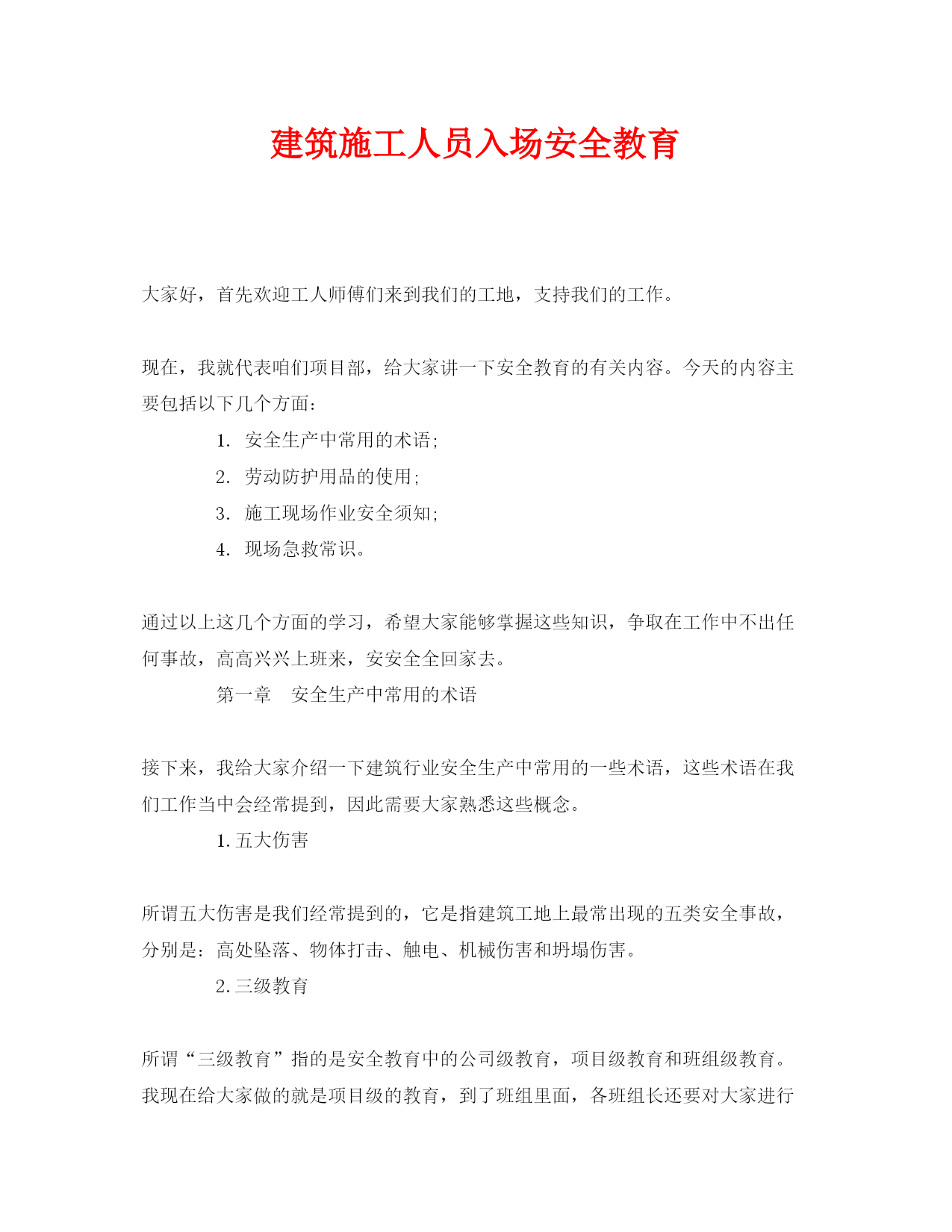 建筑施工人员入场安全教育

大家好，首先欢迎工人师傅们来到我们的工地，支持我们的工作。

现在，我就代表咱们项目部，给大家讲一下安全教育的有关内容。今天的内容主要包括以下几个方面:

1. 安全生产中常用的术语;

2. 劳动防护用品的使用;

3. 施工现场作业安全须知;

4. 现场急救常识。

通过以上这几个方面的学习，希望大家能够掌握这些知识，争取在工作中不出任何事故，高高兴兴上班来，安安全全回家去。

第一章　安全生产中常用的术语

接下来，我给大家介绍一下建筑行业安全生产中常用的一些术语，这些术语在我们工作当中会经常提到，因此需要大家熟悉这些概念。

1. 五大伤害

所谓五大伤害是我们经常提到的，它是指建筑工地上最常出现的五类安全事故，分别是：高处坠落、物体打击、触电、机械伤害和坍塌伤害。

2. 三级教育

所谓“三级教育”指的是安全教育中的公司级教育，项目级教育和班组级教育。我现在给大家做的就是项目级的教育，到了班组里面，各班组长还要对大家进行